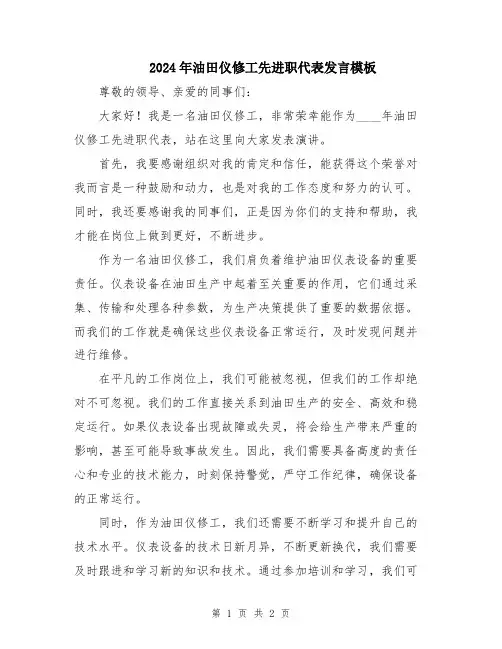 2024年油田仪修工先进职代表发言模板

尊敬的领导、亲爱的同事们：

大家好！我是一名油田仪修工，非常荣幸能作为____年油田仪修工先进职代表，站在这里向大家发表演讲。

首先，我要感谢组织对我的肯定和信任，能获得这个荣誉对我而言是一种鼓励和动力，也是对我的工作态度和努力的认可。同时，我还要感谢我的同事们，正是因为你们的支持和帮助，我才能在岗位上做到更好，不断进步。

作为一名油田仪修工，我们肩负着维护油田仪表设备的重要责任。仪表设备在油田生产中起着至关重要的作用，它们通过采集、传输和处理各种参数，为生产决策提供了重要的数据依据。而我们的工作就是确保这些仪表设备正常运行，及时发现问题并进行维修。

在平凡的工作岗位上，我们可能被忽视，但我们的工作却绝对不可忽视。我们的工作直接关系到油田生产的安全、高效和稳定运行。如果仪表设备出现故障或失灵，将会给生产带来严重的影响，甚至可能导致事故发生。因此，我们需要具备高度的责任心和专业的技术能力，时刻保持警觉，严守工作纪律，确保设备的正常运行。

同时，作为油田仪修工，我们还需要不断学习和提升自己的技术水平。仪表设备的技术日新月异，不断更新换代，我们需要及时跟进和学习新的知识和技术。通过参加培训和学习，我们可

第 1 页 共 2 页